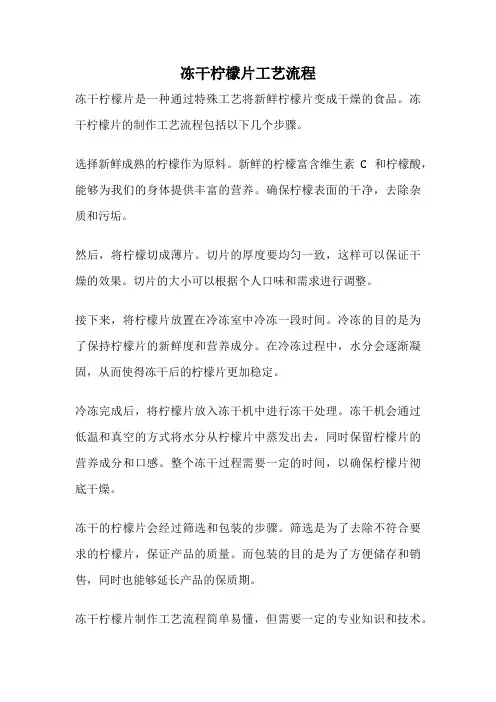 冻干柠檬片工艺流程

冻干柠檬片是一种通过特殊工艺将新鲜柠檬片变成干燥的食品。冻干柠檬片的制作工艺流程包括以下几个步骤。

选择新鲜成熟的柠檬作为原料。新鲜的柠檬富含维生素 C 和柠檬酸，能够为我们的身体提供丰富的营养。确保柠檬表面的干净，去除杂质和污垢。

然后，将柠檬切成薄片。切片的厚度要均匀一致，这样可以保证干燥的效果。切片的大小可以根据个人口味和需求进行调整。

接下来，将柠檬片放置在冷冻室中冷冻一段时间。冷冻的目的是为了保持柠檬片的新鲜度和营养成分。在冷冻过程中，水分会逐渐凝固，从而使得冻干后的柠檬片更加稳定。

冷冻完成后，将柠檬片放入冻干机中进行冻干处理。冻干机会通过低温和真空的方式将水分从柠檬片中蒸发出去，同时保留柠檬片的营养成分和口感。整个冻干过程需要一定的时间，以确保柠檬片彻底干燥。

冻干的柠檬片会经过筛选和包装的步骤。筛选是为了去除不符合要求的柠檬片，保证产品的质量。而包装的目的是为了方便储存和销售，同时也能够延长产品的保质期。

冻干柠檬片制作工艺流程简单易懂，但需要一定的专业知识和技术。